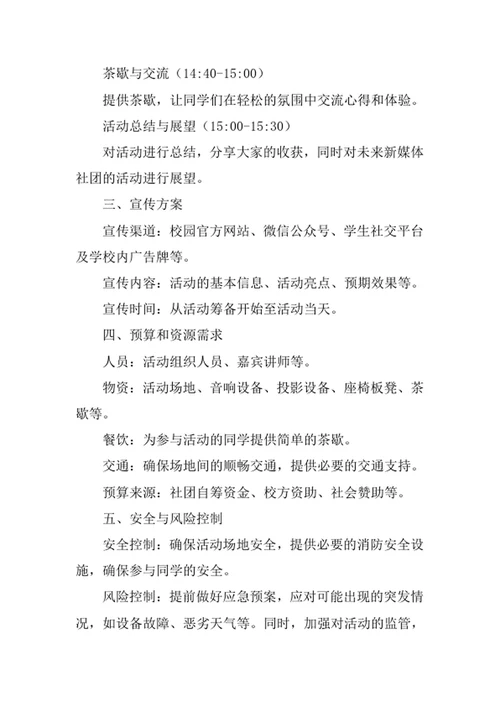 茶歇与交流（14:40-15:00）

提供茶歇，让同学们在轻松的氛围中交流心得和体验。

活动总结与展望（15:00-15:30）

对活动进行总结，分享大家的收获，同时对未来新媒体社团的活动进行展望。

三、宣传方案

宣传渠道：校园官方网站、微信公众号、学生社交平台及学校内广告牌等。

宣传内容：活动的基本信息、活动亮点、预期效果等。

宣传时间：从活动筹备开始至活动当天。

四、预算和资源需求

人员：活动组织人员、嘉宾讲师等。

物资：活动场地、音响设备、投影设备、座椅板凳、茶歇等。

餐饮：为参与活动的同学提供简单的茶歇。

交通：确保场地间的顺畅交通，提供必要的交通支持。

预算来源：社团自筹资金、校方资助、社会赞助等。

五、安全与风险控制

安全控制：确保活动场地安全，提供必要的消防安全设施，确保参与同学的安全。

风险控制：提前做好应急预案，应对可能出现的突发情况，如设备故障、恶劣天气等。同时，加强对活动的监管，